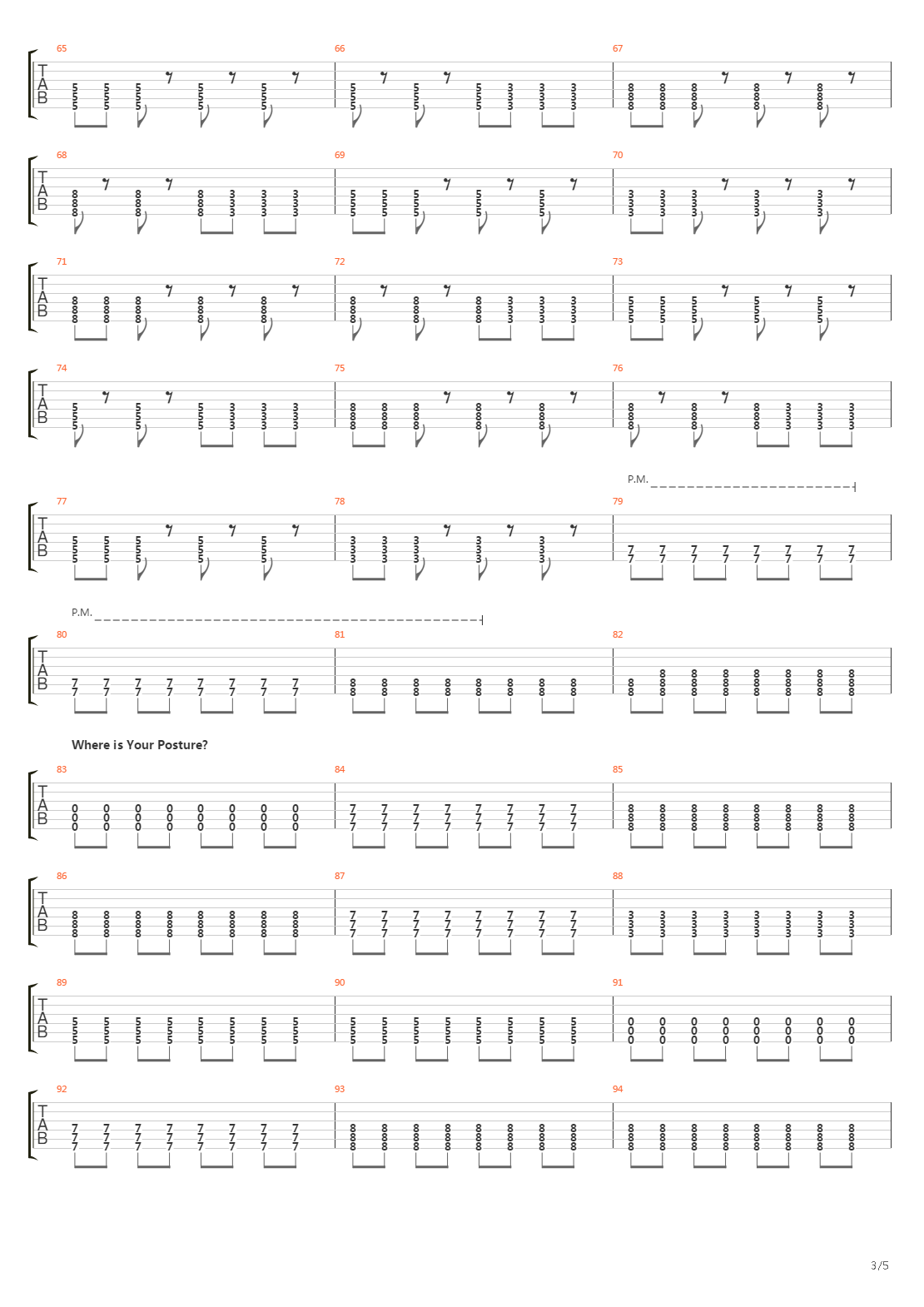 65 66 67
TAB

68 69 70
TAB

71 72 73
TAB

74 75 76
TAB

P.M.
77 78 79
TAB

P.M.
80 81 82
TAB

Where is Your Posture?

83 84 85
TAB

86 87 88
TAB

89 90 91
TAB

92 93 94
TAB

3/5